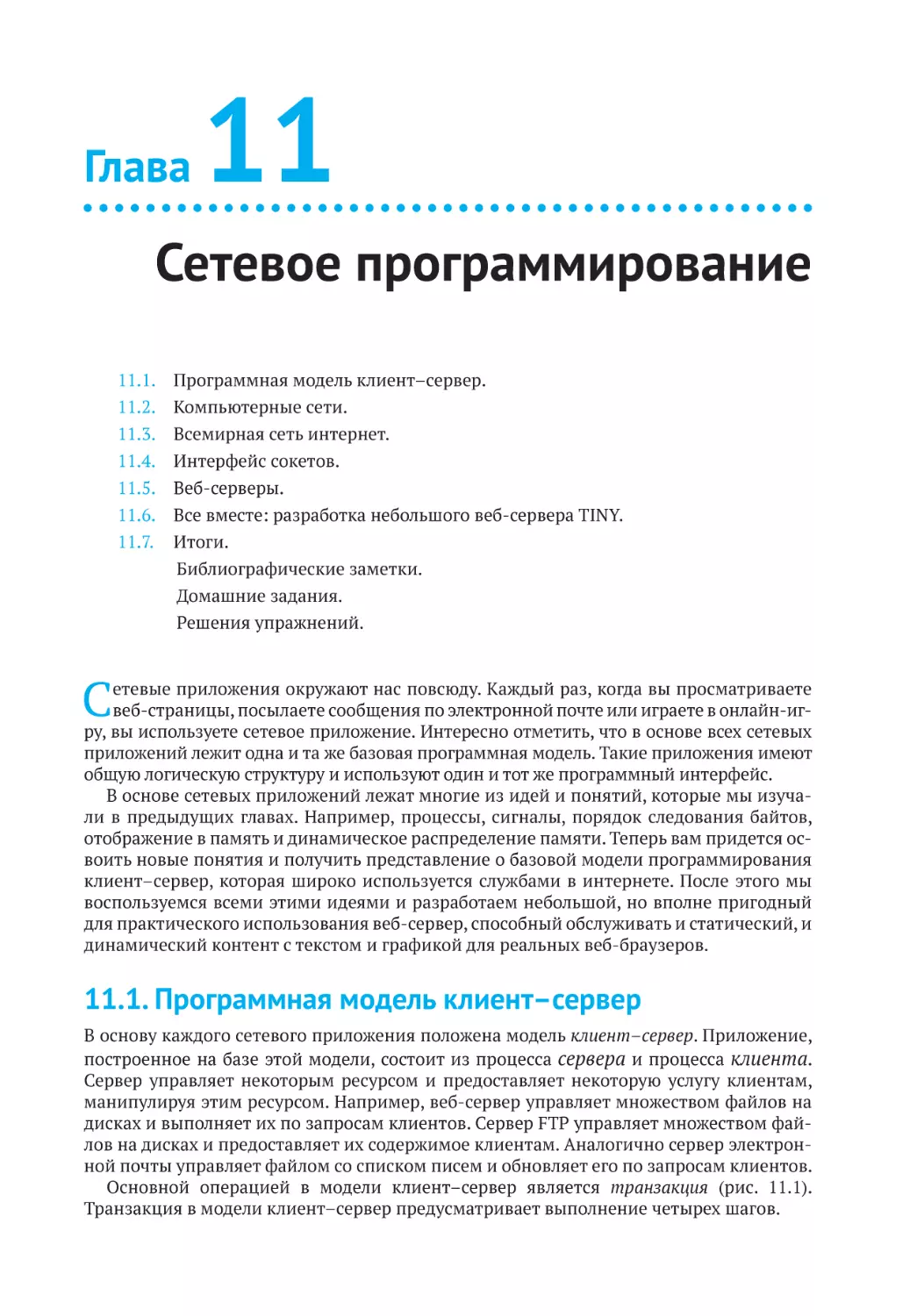 Глава 11

Сетевое программирование

11.1. Программная модель клиент–сервер.
11.2. Компьютерные сети.
11.3. Всемирная сеть интернет.
11.4. Интерфейс сокетов.
11.5. Веб-серверы.
11.6. Все вместе: разработка небольшого веб-сервера TINY.
11.7. Итоги.
Библиографические заметки.
Домашние задания.
Решения упражнений.

Сетевые приложения окружают нас повсюду. Каждый раз, когда вы просматриваете веб-страницы, посылаете сообщения по электронной почте или играете в онлайн-игру, вы используете сетевое приложение. Интересно отметить, что в основе всех сетевых приложений лежит одна и та же базовая программная модель. Такие приложения имеют общую логическую структуру и используют один и тот же программный интерфейс.

В основе сетевых приложений лежат многие из идей и понятий, которые мы изучали в предыдущих главах. Например, процессы, сигналы, порядок следования байтов, отображение в память и динамическое распределение памяти. Теперь вам придется освоить новые понятия и получить представление о базовой модели программирования клиент–сервер, которая широко используется службами в интернете. После этого мы воспользуемся всеми этими идеями и разработаем небольшой, но вполне пригодный для практического использования веб-сервер, способный обслуживать и статический, и динамический контент с текстом и графикой для реальных веб-браузеров.

11.1. Программная модель клиент–сервер

В основу каждого сетевого приложения положена модель клиент–сервер. Приложение, построенное на базе этой модели, состоит из процесса сервера и процесса клиента. Сервер управляет некоторым ресурсом и предоставляет некоторую услугу клиентам, манипулируя этим ресурсом. Например, веб-сервер управляет множеством файлов на дисках и выполняет их по запросам клиентов. Сервер FTP управляет множеством файлов на дисках и предоставляет их содержимое клиентам. Аналогично сервер электронной почты управляет файлом со списком писем и обновляет его по запросам клиентов.

Основной операцией в модели клиент–сервер является транзакция (рис. 11.1). Транзакция в модели клиент–сервер предусматривает выполнение четырех шагов.